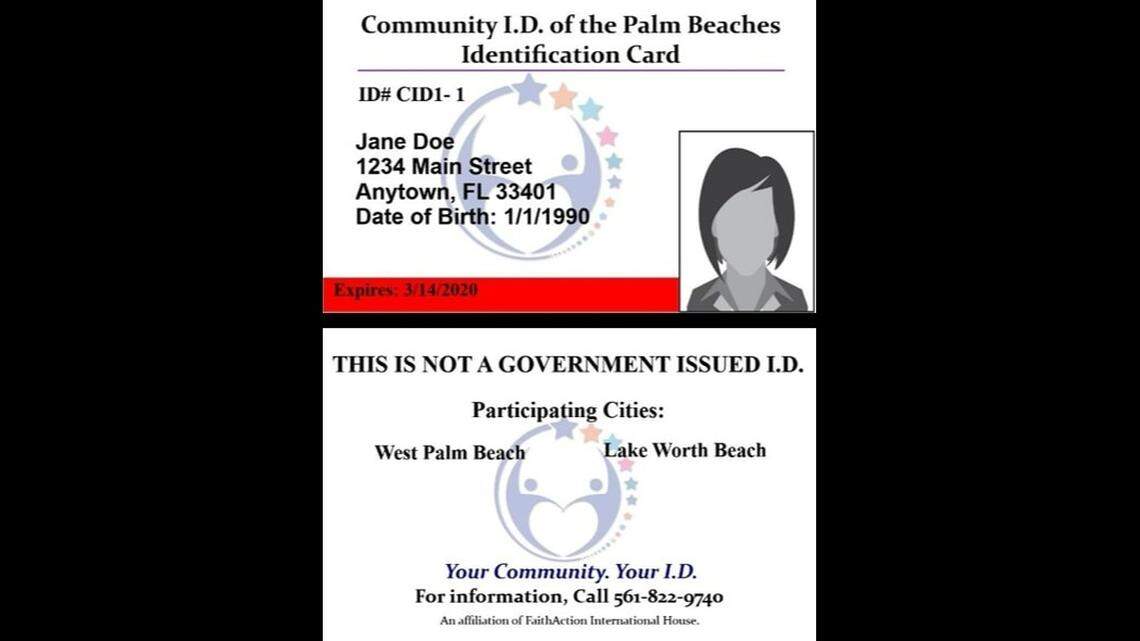 Community I.D. of the Palm Beaches
Identification Card

ID# CID1- 1

Jane Doe
1234 Main Street
Anytown, FL 33401
Date of Birth: 1/1/1990

Expires: 3/14/2020

THIS IS NOT A GOVERNMENT ISSUED I.D.

Participating Cities:

West Palm Beach

Lake Worth Beach

Your Community. Your I.D.
For information, Call 561-822-9740
An affiliation of FaithAction International House.